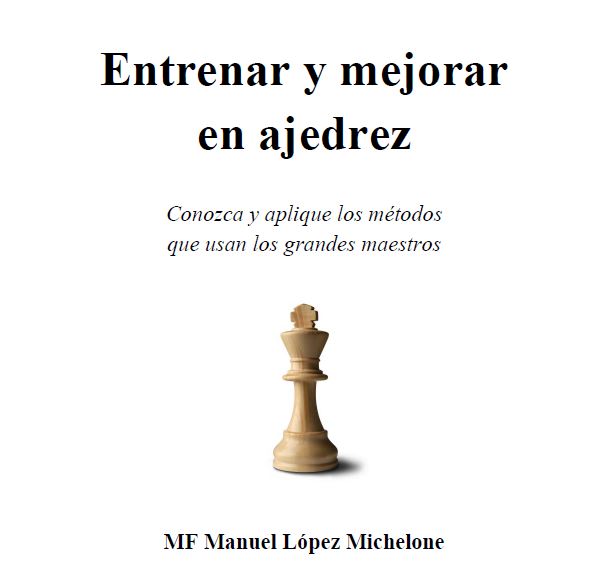 Entrenar y mejorar en ajedrez

Conozca y aplique los métodos que usan los grandes maestros

MF Manuel López Michelone